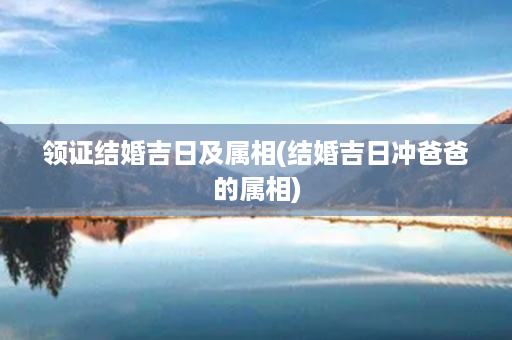 领证结婚吉日及属相(结婚吉日冲爸爸的属相)